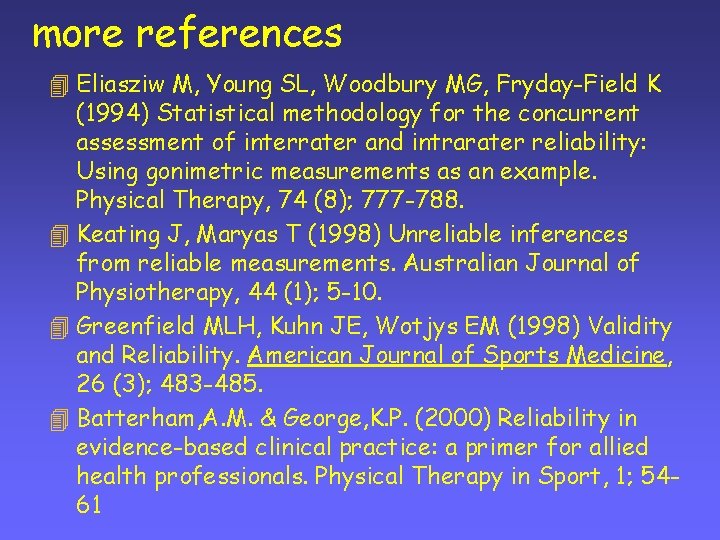 more references

• Eliasziw M, Young SL, Woodbury MG, Fryday-Field K (1994) Statistical methodology for the concurrent assessment of interrater and intrarater reliability: Using gonimetric measurements as an example. Physical Therapy, 74 (8); 777-788.
• Keating J, Maryas T (1998) Unreliable inferences from reliable measurements. Australian Journal of Physiotherapy, 44 (1); 5-10.
• Greenfield MLH, Kuhn JE, Wotjys EM (1998) Validity and Reliability. American Journal of Sports Medicine, 26 (3); 483-485.
• Batterham,A.M. & George,K.P. (2000) Reliability in evidence-based clinical practice: a primer for allied health professionals. Physical Therapy in Sport, 1; 54-61